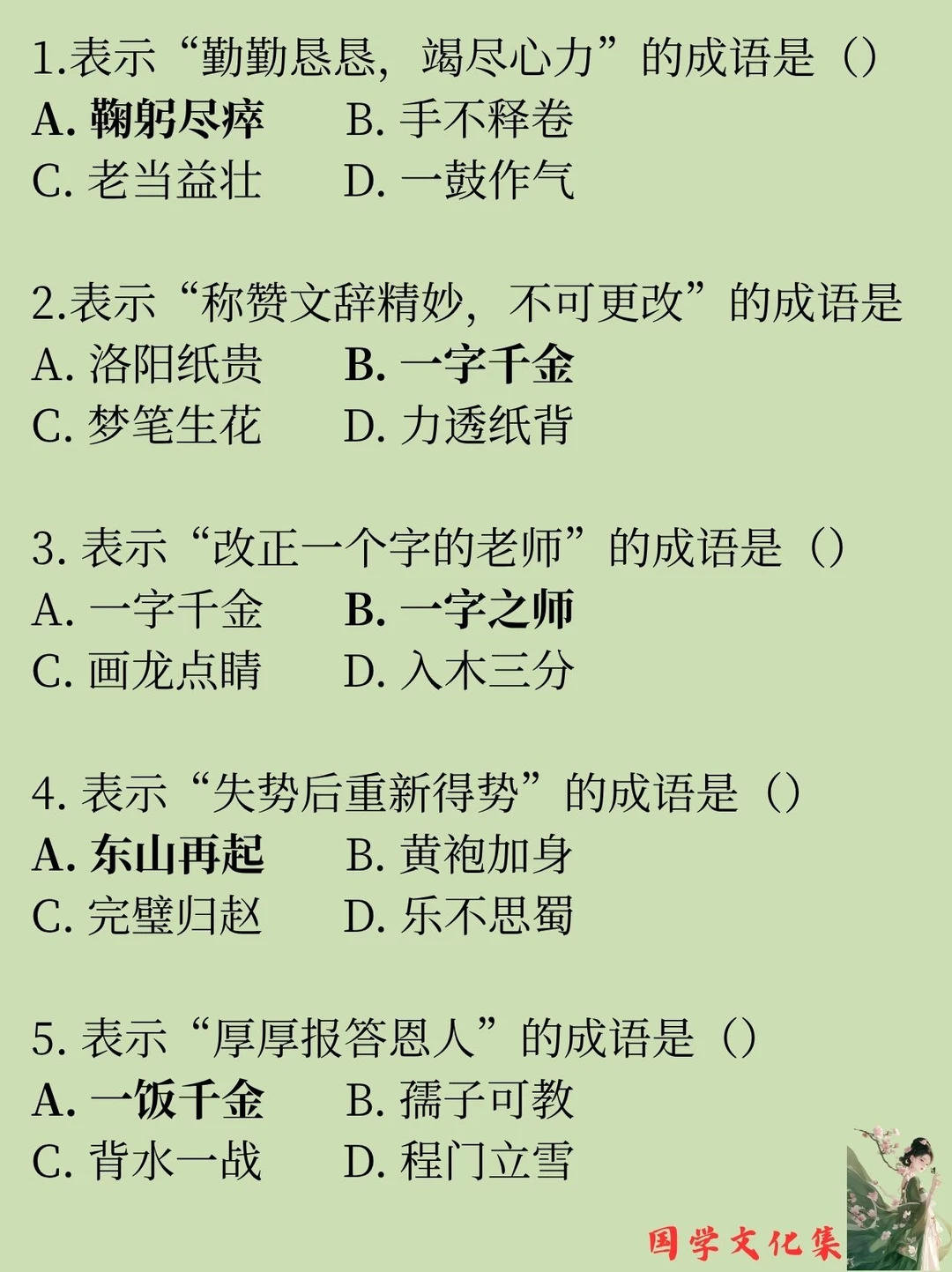 1.表示“勤勤恳恳，竭尽心力”的成语是（）
A. 鞠躬尽瘁　B. 手不释卷
C. 老当益壮　D. 一鼓作气

2.表示“称赞文辞精妙，不可更改”的成语是
A. 洛阳纸贵　B. 一字千金
C. 梦笔生花　D. 力透纸背

3. 表示“改正一个字的老师”的成语是（）
A. 一字千金　B. 一字之师
C. 画龙点睛　D. 入木三分

4. 表示“失势后重新得势”的成语是（）
A. 东山再起　B. 黄袍加身
C. 完璧归赵　D. 乐不思蜀

5. 表示“厚厚报答恩人”的成语是（）
A. 一饭千金　B. 孺子可教
C. 背水一战　D. 程门立雪

国学文化集